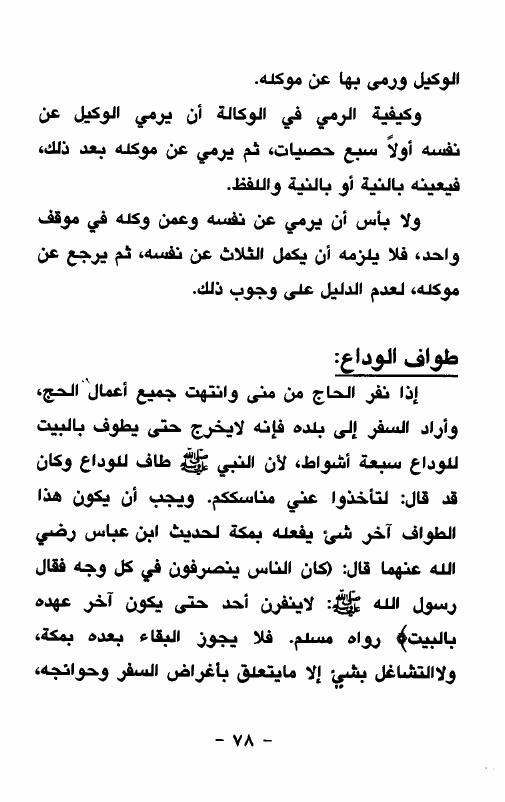 الوكيل ورمى بها عن موكله.

وكيفية الرمي في الوكالة أن يرمي الوكيل عن نفسه أولاً سبع حصيات، ثم يرمي عن موكله بعد ذلك، فيعينه بالنية أو بالنية واللفظ.

ولا بأس أن يرمي عن نفسه وعمن وكله في موقف واحد، فلا يلزمه أن يكمل الثلاث عن نفسه، ثم يرجع عن موكله، لعدم الدليل على وجوب ذلك.

طواف الوداع:

إذا نفر الحاج من منى وانتهت جميع أعمال الحج، وأراد السفر إلى بلده فإنه لايخرج حتى يطوف بالبيت للوداع سبعة أشواط، لأن النبي ﷺ طاف للوداع وكان قد قال: لتأخذوا عني مناسككم. ويجب أن يكون هذا الطواف آخر شئ يفعله بمكة لحديث ابن عباس رضي الله عنهما قال: (كان الناس ينصرفون في كل وجه فقال رسول الله ﷺ: لاينفرن أحد حتى يكون آخر عهده بالبيت) رواه مسلم. فلا يجوز البقاء بعده بمكة، ولاالتشاغل بشئ إلا مايتعلق بأغراض السفر وحوائجه،

- ٧٨ -